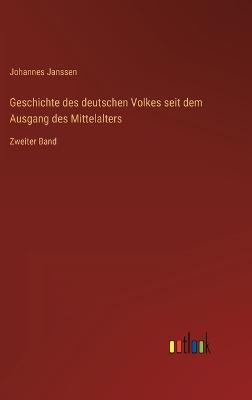 Johannes Janssen

Geschichte des deutschen Volkes seit dem Ausgang des Mittelalters

Zweiter Band

outlook